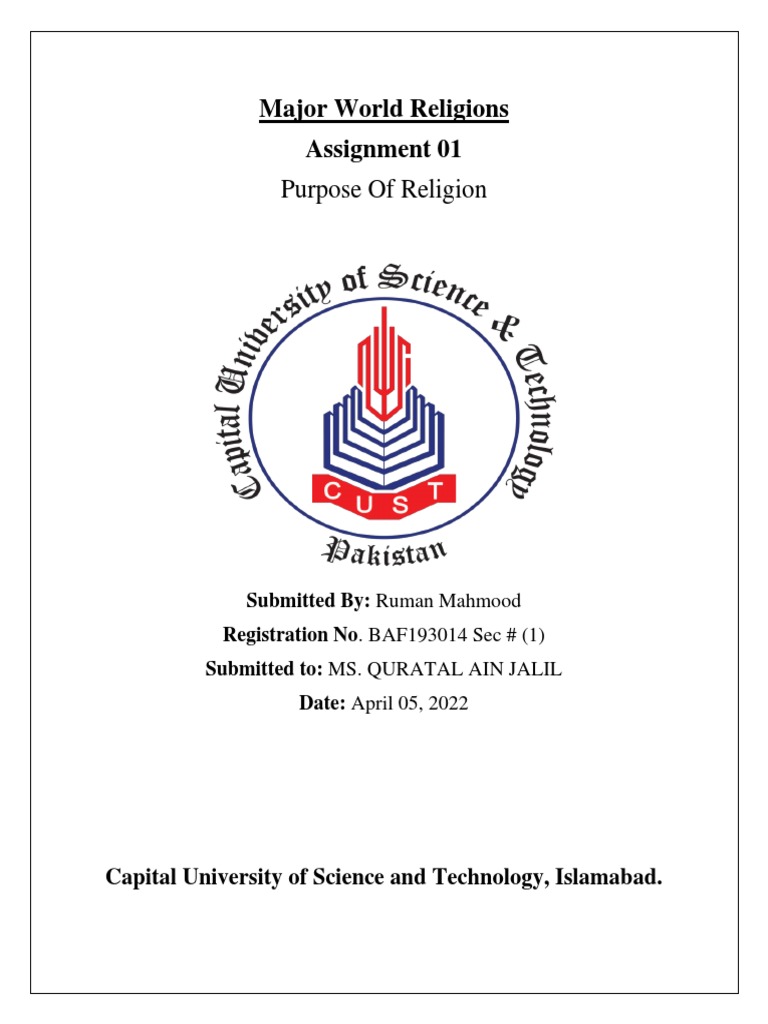 Major World Religions

Assignment 01

Purpose Of Religion

Capital University of Science & Technology

CUST

Pakistan

Submitted By: Ruman Mahmood

Registration No. BAF193014 Sec # (1)

Submitted to: MS. QURATAL AIN JALIL

Date: April 05, 2022

Capital University of Science and Technology, Islamabad.